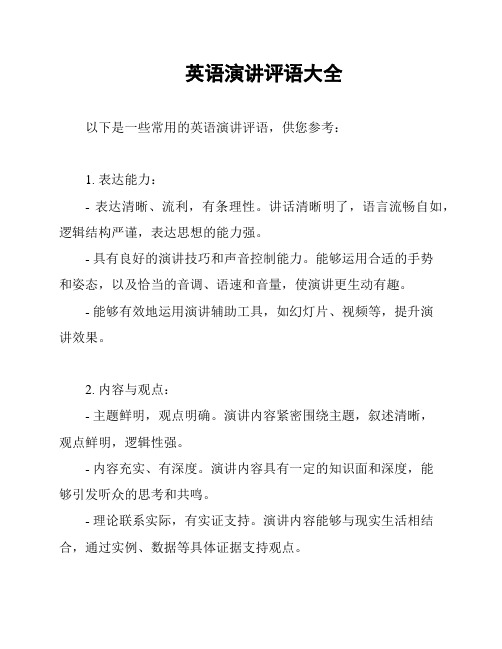 英语演讲评语大全

以下是一些常用的英语演讲评语，供您参考：

1. 表达能力：

- 表达清晰、流利，有条理性。讲话清晰明了，语言流畅自如，逻辑结构严谨，表达思想的能力强。

- 具有良好的演讲技巧和声音控制能力。能够运用合适的手势和姿态，以及恰当的音调、语速和音量，使演讲更生动有趣。

- 能够有效地运用演讲辅助工具，如幻灯片、视频等，提升演讲效果。

2. 内容与观点：

- 主题鲜明，观点明确。演讲内容紧密围绕主题，叙述清晰，观点鲜明，逻辑性强。

- 内容充实、有深度。演讲内容具有一定的知识面和深度，能够引发听众的思考和共鸣。

- 理论联系实际，有实证支持。演讲内容能够与现实生活相结合，通过实例、数据等具体证据支持观点。